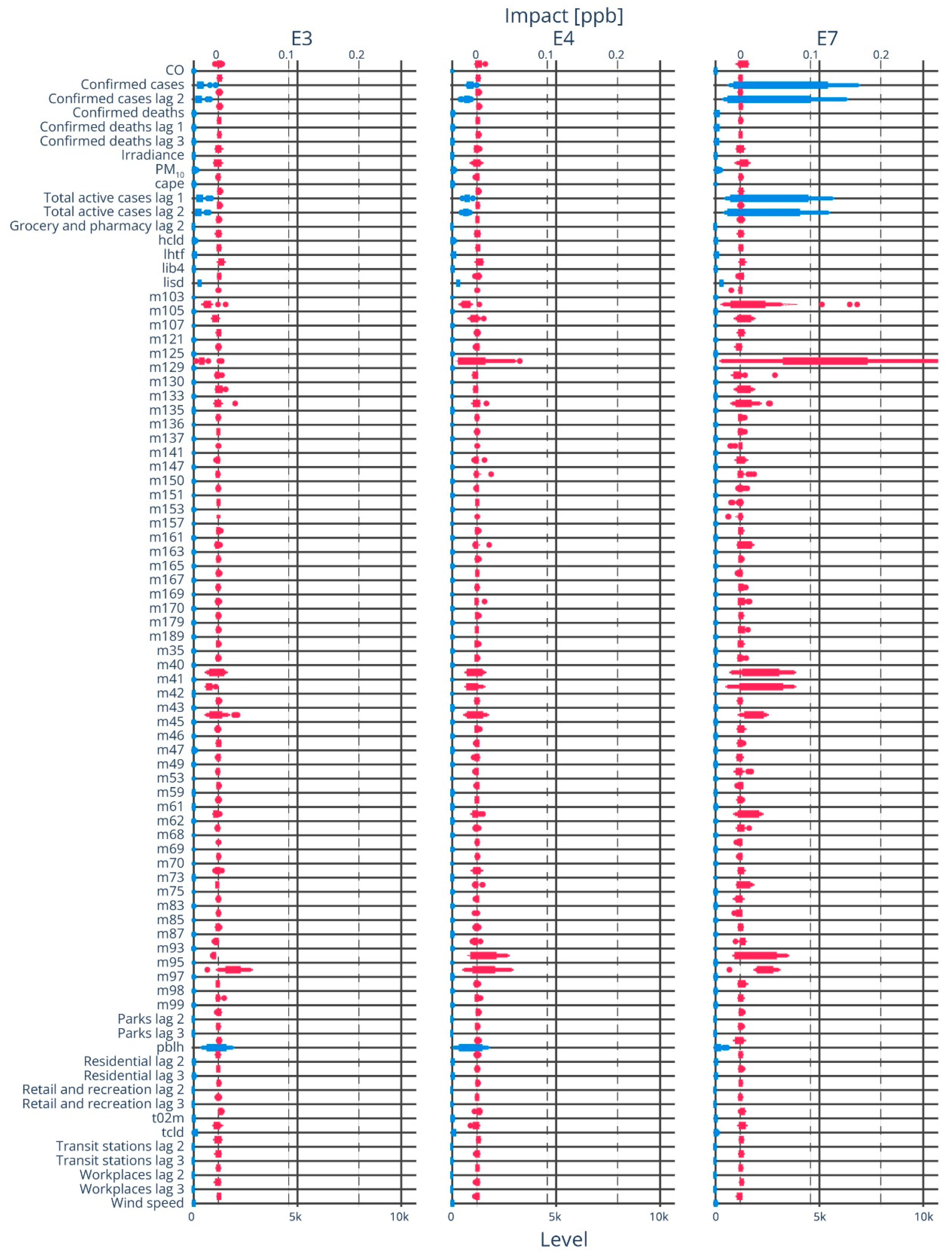 Impact [ppb]

E3

0 0.1 0.2

E4

0 0.1 0.2

E7

0 0.1 0.2

CO
Confirmed cases
Confirmed cases lag 2
Confirmed deaths
Confirmed deaths lag 1
Confirmed deaths lag 3
Irradiance
$PM_{10}$
cape
Total active cases lag 1
Total active cases lag 2
Grocery and pharmacy lag 2
hcld
lhtf
lib4
lisd
m103
m105
m107
m121
m125
m129
m130
m133
m135
m136
m137
m141
m147
m150
m151
m153
m157
m161
m163
m165
m167
m169
m170
m179
m189
m35
m40
m41
m42
m43
m45
m46
m47
m49
m53
m59
m61
m62
m68
m69
m70
m73
m75
m83
m85
m87
m93
m95
m97
m98
m99
Parks lag 2
Parks lag 3
pblh
Residential lag 2
Residential lag 3
Retail and recreation lag 2
Retail and recreation lag 3
t02m
tcld
Transit stations lag 2
Transit stations lag 3
Workplaces lag 2
Workplaces lag 3
Wind speed

0 5k 10k

0 5k 10k

0 5k 10k

Level